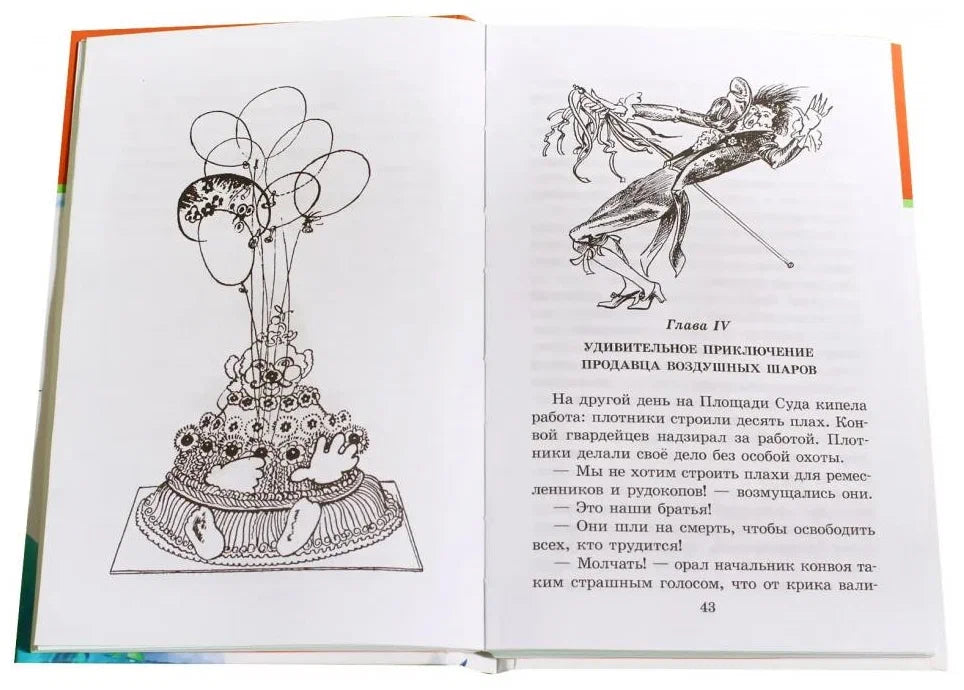 Глава IV

УДИВИТЕЛЬНОЕ ПРИКЛЮЧЕНИЕ
ПРОДАВЦА ВОЗДУШНЫХ ШАРОВ

На другой день на Площади Суда кипела работа: плотники строили десять плах. Конвой гвардейцев надзирал за работой. Плотники делали своё дело без особой охоты.

— Мы не хотим строить плахи для ремесленников и рудокопов! — возмущались они.

— Это наши братья!

— Они шли на смерть, чтобы освободить всех, кто трудится!

— Молчать! — орал начальник конвоя таким страшным голосом, что от крика вали-

43